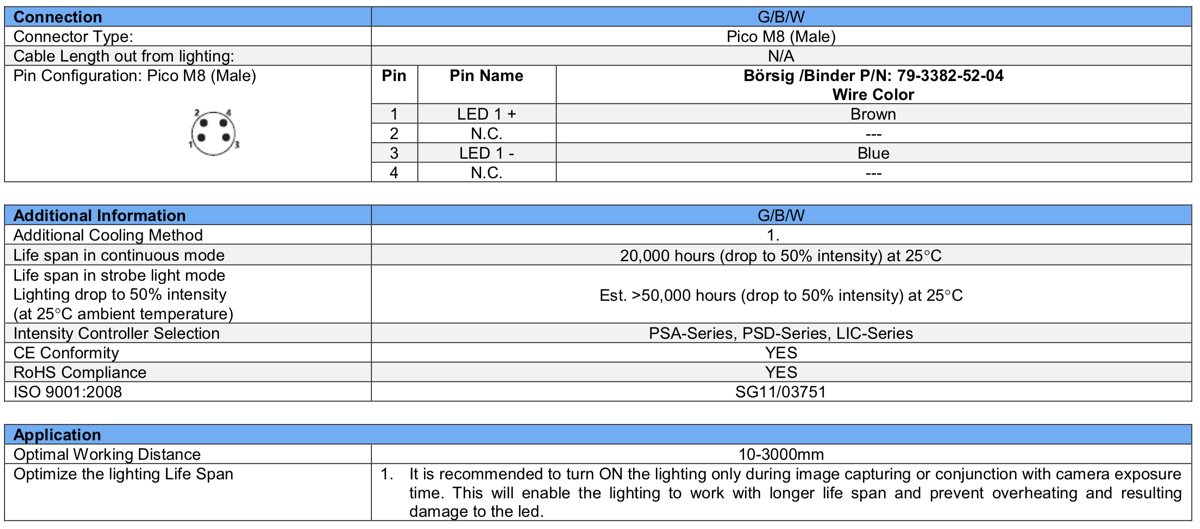 | Connection | G/B/W | | |
|---|---|---|---|
| Connector Type: | Pico M8 (Male) | | |
| Cable Length out from lighting: | N/A | | |
| Pin Configuration: Pico M8 (Male) | Pin | Pin Name | Börsig /Binder P/N: 79-3382-52-04 Wire Color |
| | 1 | LED 1 + | Brown |
| | 2 | N.C. | --- |
| | 3 | LED 1 - | Blue |
| | 4 | N.C. | --- |

| Additional Information | G/B/W |
|---|---|
| Additional Cooling Method | 1. |
| Life span in continuous mode | 20,000 hours (drop to 50% intensity) at 25°C |
| Life span in strobe light mode Lighting drop to 50% intensity (at 25°C ambient temperature) | Est. >50,000 hours (drop to 50% intensity) at 25°C |
| Intensity Controller Selection | PSA-Series, PSD-Series, LIC-Series |
| CE Conformity | YES |
| RoHS Compliance | YES |
| ISO 9001:2008 | SG11/03751 |

| Application | |
|---|---|
| Optimal Working Distance | 10-3000mm |
| Optimize the lighting Life Span | 1. It is recommended to turn ON the lighting only during image capturing or conjunction with camera exposure time. This will enable the lighting to work with longer life span and prevent overheating and resulting damage to the led. |